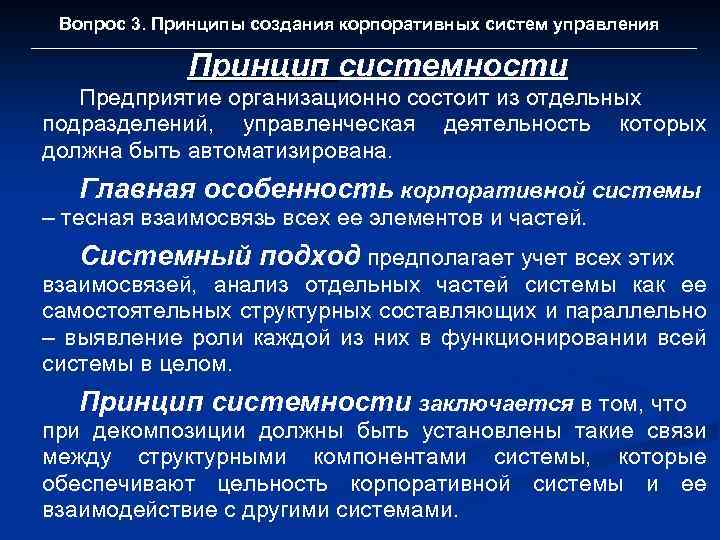 Вопрос 3. Принципы создания корпоративных систем управления

Принцип системности

Предприятие организационно состоит из отдельных подразделений, управленческая деятельность которых должна быть автоматизирована.

Главная особенность корпоративной системы – тесная взаимосвязь всех ее элементов и частей.

Системный подход предполагает учет всех этих взаимосвязей, анализ отдельных частей системы как ее самостоятельных структурных составляющих и параллельно – выявление роли каждой из них в функционировании всей системы в целом.

Принцип системности заключается в том, что при декомпозиции должны быть установлены такие связи между структурными компонентами системы, которые обеспечивают цельность корпоративной системы и ее взаимодействие с другими системами.